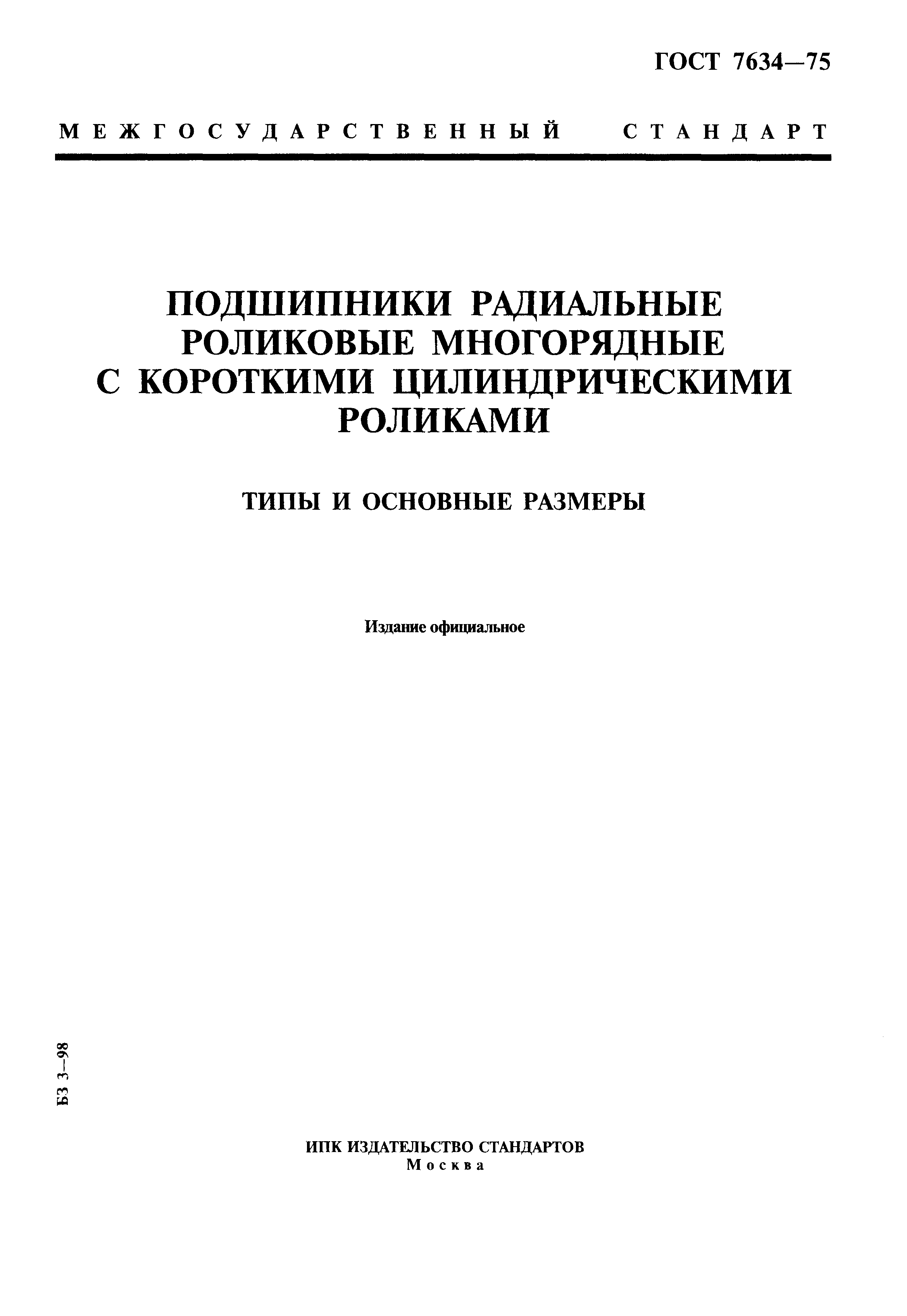 ГОСТ 7634—75

МЕЖГОСУДАРСТВЕННЫЙ СТАНДАРТ

ПОДШИПНИКИ РАДИАЛЬНЫЕ РОЛИКОВЫЕ МНОГОРЯДНЫЕ С КОРОТКИМИ ЦИЛИНДРИЧЕСКИМИ РОЛИКАМИ

ТИПЫ И ОСНОВНЫЕ РАЗМЕРЫ

Издание официальное

БЗ 3—98

ИПК ИЗДАТЕЛЬСТВО СТАНДАРТОВ
Москва